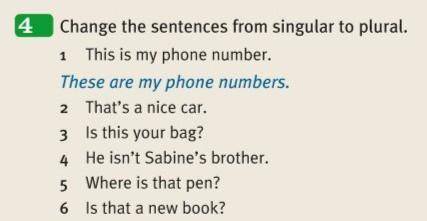 4 Change the sentences from singular to plural.

1 This is my phone number.

These are my phone numbers.

2 That's a nice car.

3 Is this your bag?

4 He isn't Sabine's brother.

5 Where is that pen?

6 Is that a new book?